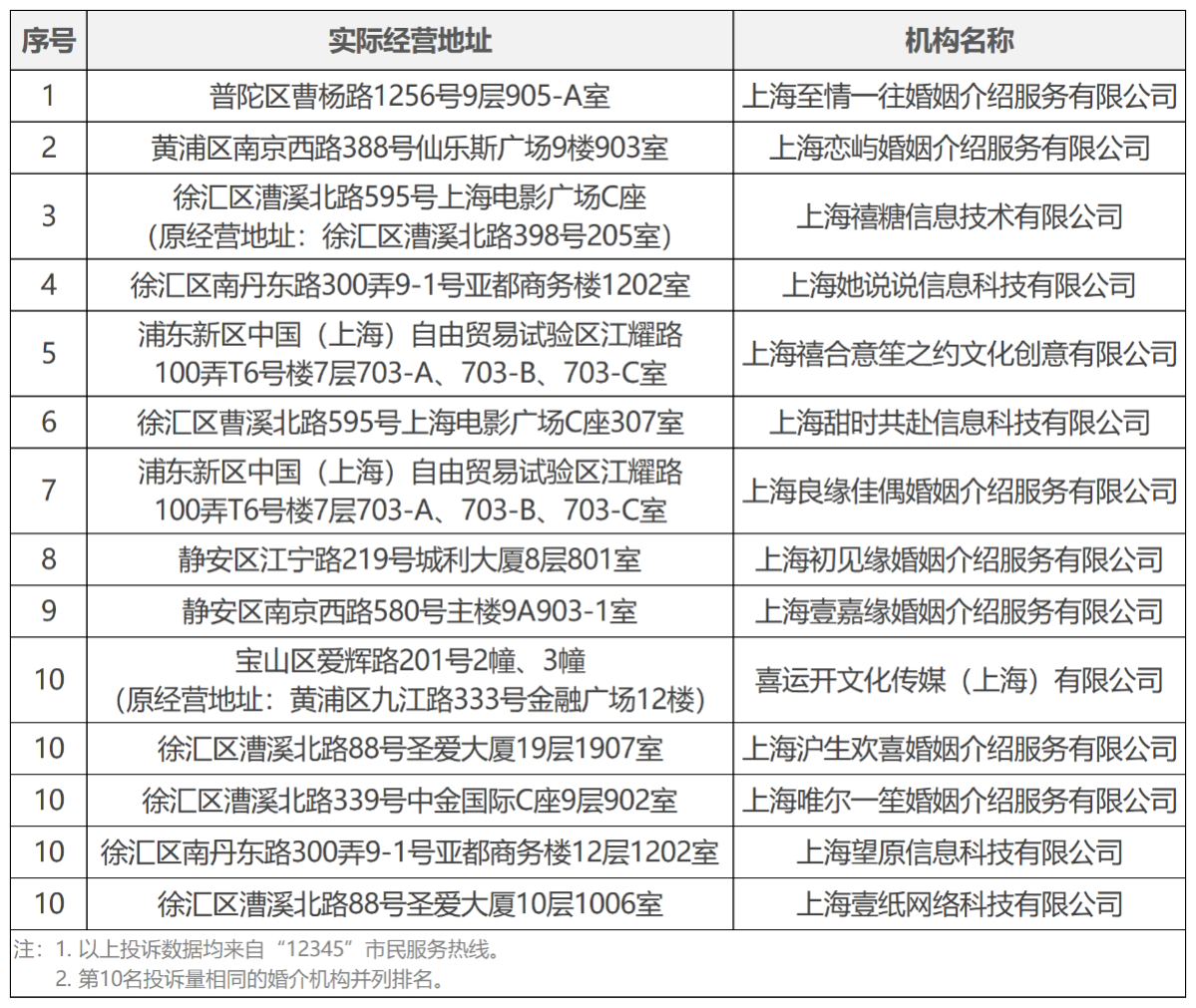 | 序号 | 实际经营地址 | 机构名称 |
|---|---|---|
| 1 | 普陀区曹杨路1256号9层905-A室 | 上海至情一往婚姻介绍服务有限公司 |
| 2 | 黄浦区南京西路388号仙乐斯广场9楼903室 | 上海恋屿婚姻介绍服务有限公司 |
| 3 | 徐汇区漕溪北路595号上海电影广场C座（原经营地址：徐汇区漕溪北路398号205室） | 上海禧糖信息技术有限公司 |
| 4 | 徐汇区南丹东路300弄9-1号亚都商务楼1202室 | 上海她说说信息科技有限公司 |
| 5 | 浦东新区中国（上海）自由贸易试验区江耀路100弄T6号楼7层703-A、703-B、703-C室 | 上海禧合意笙之约文化创意有限公司 |
| 6 | 徐汇区曹溪北路595号上海电影广场C座307室 | 上海甜时共赴信息科技有限公司 |
| 7 | 浦东新区中国（上海）自由贸易试验区江耀路100弄T6号楼7层703-A、703-B、703-C室 | 上海良缘佳偶婚姻介绍服务有限公司 |
| 8 | 静安区江宁路219号城利大厦8层801室 | 上海初见缘婚姻介绍服务有限公司 |
| 9 | 静安区南京西路580号主楼9A903-1室 | 上海壹嘉缘婚姻介绍服务有限公司 |
| 10 | 宝山区爱辉路201号2幢、3幢（原经营地址：黄浦区九江路333号金融广场12楼） | 喜运开文化传媒（上海）有限公司 |
| 10 | 徐汇区漕溪北路88号圣爱大厦19层1907室 | 上海沪生欢喜婚姻介绍服务有限公司 |
| 10 | 徐汇区漕溪北路339号中金国际C座9层902室 | 上海唯尔一笙婚姻介绍服务有限公司 |
| 10 | 徐汇区南丹东路300弄9-1号亚都商务楼12层1202室 | 上海望原信息科技有限公司 |
| 10 | 徐汇区漕溪北路88号圣爱大厦10层1006室 | 上海壹纸网络科技有限公司 |

注：1. 以上投诉数据均来自“12345”市民服务热线。
2. 第10名投诉量相同的婚介机构并列排名。